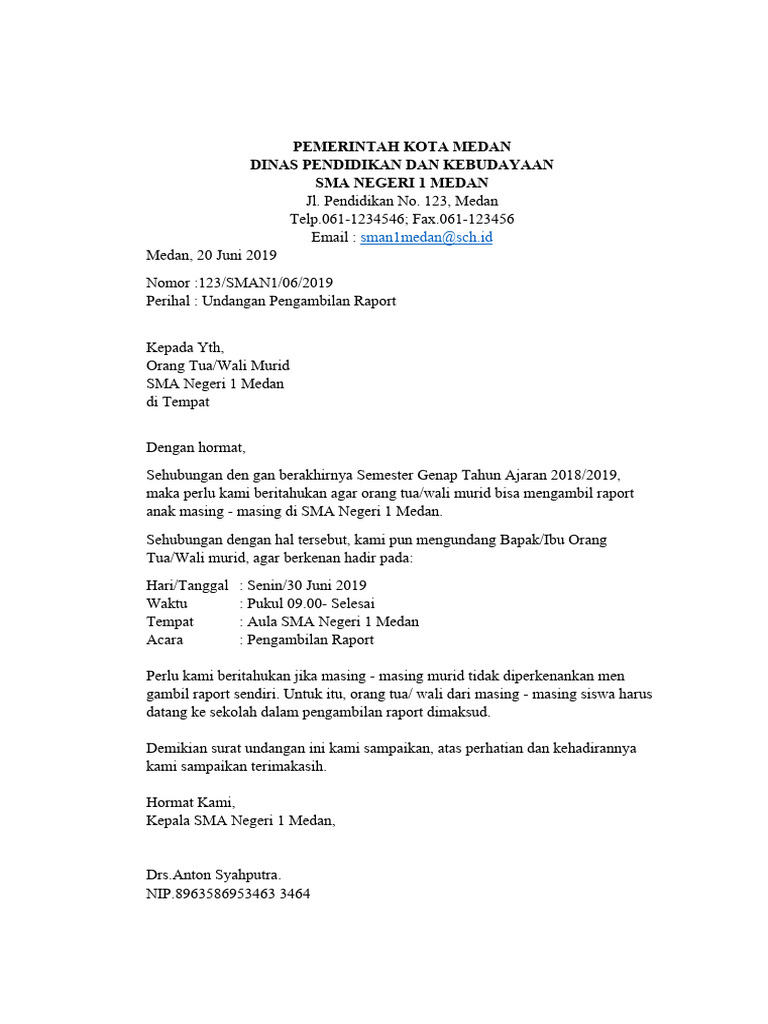 PEMERINTAH KOTA MEDAN
DINAS PENDIDIKAN DAN KEBUDAYAAN
SMA NEGERI 1 MEDAN
Jl. Pendidikan No. 123, Medan
Telp.061-1234546; Fax.061-123456
Email : sman1medan@sch.id

Medan, 20 Juni 2019

Nomor :123/SMAN1/06/2019
Perihal : Undangan Pengambilan Raport

Kepada Yth,
Orang Tua/Wali Murid
SMA Negeri 1 Medan
di Tempat

Dengan hormat,

Sehubungan den gan berakhirnya Semester Genap Tahun Ajaran 2018/2019, maka perlu kami beritahukan agar orang tua/wali murid bisa mengambil raport anak masing - masing di SMA Negeri 1 Medan.

Sehubungan dengan hal tersebut, kami pun mengundang Bapak/Ibu Orang Tua/Wali murid, agar berkenan hadir pada:

Hari/Tanggal : Senin/30 Juni 2019
Waktu : Pukul 09.00- Selesai
Tempat : Aula SMA Negeri 1 Medan
Acara : Pengambilan Raport

Perlu kami beritahukan jika masing - masing murid tidak diperkenankan men gambil raport sendiri. Untuk itu, orang tua/ wali dari masing - masing siswa harus datang ke sekolah dalam pengambilan raport dimaksud.

Demikian surat undangan ini kami sampaikan, atas perhatian dan kehadirannya kami sampaikan terimakasih.

Hormat Kami,
Kepala SMA Negeri 1 Medan,

Drs.Anton Syahputra.
NIP.8963586953463 3464